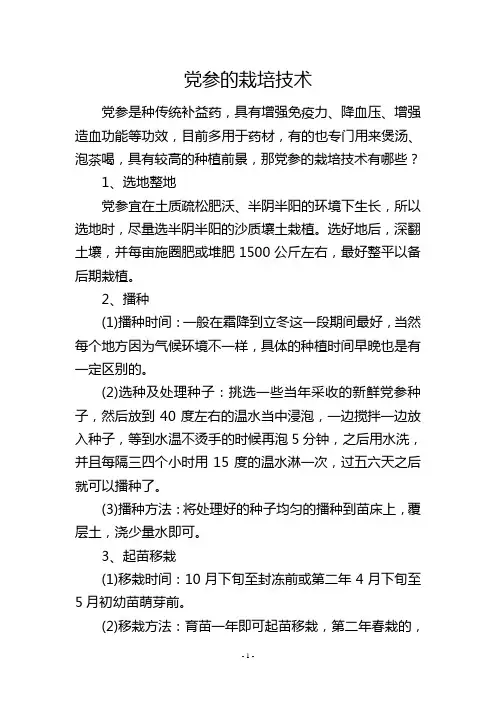 党参的栽培技术

党参是种传统补益药，具有增强免疫力、降血压、增强造血功能等功效，目前多用于药材，有的也专门用来煲汤、泡茶喝，具有较高的种植前景，那党参的栽培技术有哪些？

1、选地整地

党参宜在土质疏松肥沃、半阴半阳的环境下生长，所以选地时，尽量选半阴半阳的沙质壤土栽植。选好地后，深翻土壤，并每亩施圈肥或堆肥 1500 公斤左右，最好整平以备后期栽植。

2、播种

(1)播种时间：一般在霜降到立冬这一段期间最好，当然每个地方因为气候环境不一样，具体的种植时间早晚也是有一定区别的。

(2)选种及处理种子：挑选一些当年采收的新鲜党参种子，然后放到 40 度左右的温水当中浸泡，一边搅拌一边放入种子，等到水温不烫手的时候再泡 5 分钟，之后用水洗，并且每隔三四个小时用 15 度的温水淋一次，过五六天之后就可以播种了。

(3)播种方法：将处理好的种子均匀的播种到苗床上，覆层土，浇少量水即可。

3、起苗移栽

(1)移栽时间：10 月下旬至封冻前或第二年 4 月下旬至 5 月初幼苗萌芽前。

(2)移栽方法：育苗一年即可起苗移栽，第二年春栽的，

- 1 -